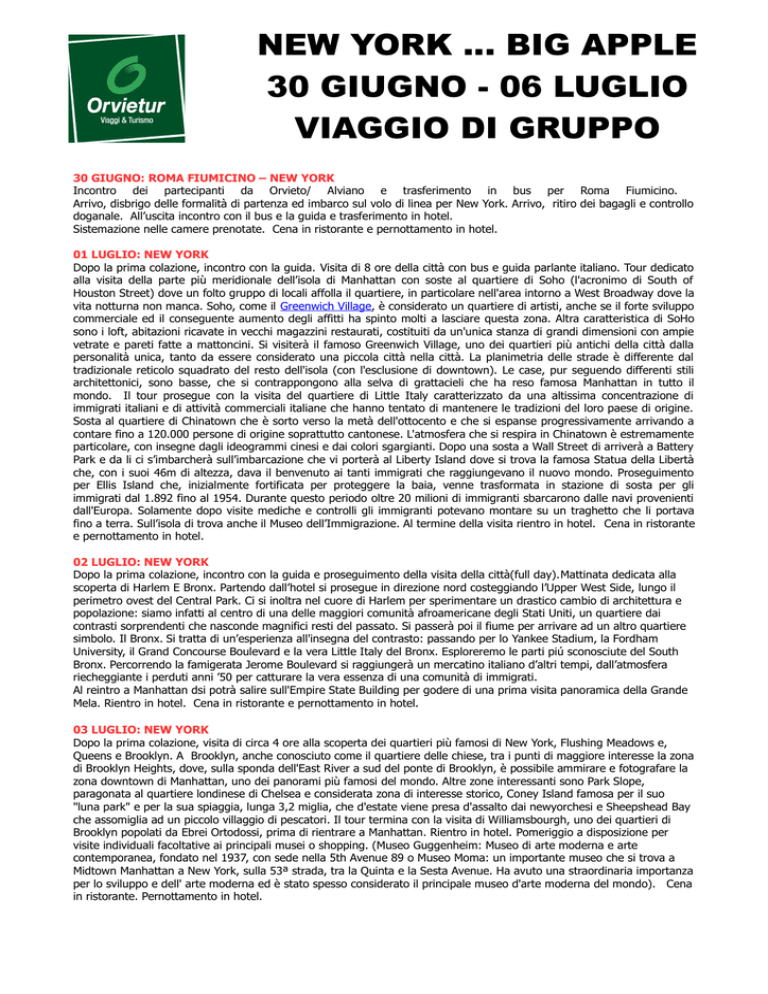 Orvietur
Viaggi & Turismo

NEW YORK ... BIG APPLE
30 GIUGNO - 06 LUGLIO
VIAGGIO DI GRUPPO

30 GIUGNO: ROMA FIUMICINO – NEW YORK
Incontro dei partecipanti da Orvieto/ Alviano e trasferimento in bus per Roma Fiumicino. Arrivo, disbrigo delle formalità di partenza ed imbarco sul volo di linea per New York. Arrivo, ritiro dei bagagli e controllo doganale. All'uscita incontro con il bus e la guida e trasferimento in hotel.
Sistemazione nelle camere prenotate. Cena in ristorante e pernottamento in hotel.

01 LUGLIO: NEW YORK
Dopo la prima colazione, incontro con la guida. Visita di 8 ore della città con bus e guida parlante italiano. Tour dedicato alla visita della parte più meridionale dell'isola di Manhattan con soste al quartiere di Soho (l'acronimo di South of Houston Street) dove un folto gruppo di locali affolla il quartiere, in particolare nell'area intorno a West Broadway dove la vita notturna non manca. Soho, come il Greenwich Village, è considerato un quartiere di artisti, anche se il forte sviluppo commerciale ed il conseguente aumento degli affitti ha spinto molti a lasciare questa zona. Altra caratteristica di SoHo sono i loft, abitazioni ricavate in vecchi magazzini restaurati, costituiti da un'unica stanza di grandi dimensioni con ampie vetrate e pareti fatte a mattoncini. Si visiterà il famoso Greenwich Village, uno dei quartieri più antichi della città dalla personalità unica, tanto da essere considerato una piccola città nella città. La planimetria delle strade è differente dal tradizionale reticolo squadrato del resto dell'isola (con l'esclusione di downtown). Le case, pur seguendo differenti stili architettonici, sono basse, che si contrappongono alla selva di grattacieli che ha reso famosa Manhattan in tutto il mondo. Il tour prosegue con la visita del quartiere di Little Italy caratterizzato da una altissima concentrazione di immigrati italiani e di attività commerciali italiane che hanno tentato di mantenere le tradizioni del loro paese di origine. Sosta al quartiere di Chinatown che è sorto verso la metà dell'ottocento e che si espanse progressivamente arrivando a contare fino a 120.000 persone di origine soprattutto cantonese. L'atmosfera che si respira in Chinatown è estremamente particolare, con insegne dagli ideogrammi cinesi e dai colori sgargianti. Dopo una sosta a Wall Street di arriverà a Battery Park e da lì ci s'imbarcherà sull'imbarcazione che vi porterà al Liberty Island dove si trova la famosa Statua della Libertà che, con i suoi 46m di altezza, dava il benvenuto ai tanti immigrati che raggiungevano il nuovo mondo. Proseguimento per Ellis Island che, inizialmente fortificata per proteggere la baia, venne trasformata in stazione di sosta per gli immigrati dal 1.892 fino al 1954. Durante questo periodo oltre 20 milioni di immigranti sbarcarono dalle navi provenienti dall'Europa. Solamente dopo visite mediche e controlli gli immigranti potevano montare su un traghetto che li portava fino a terra. Sull'isola di trova anche il Museo dell'Immigrazione. Al termine della visita rientro in hotel. Cena in ristorante e pernottamento in hotel.

02 LUGLIO: NEW YORK
Dopo la prima colazione, incontro con la guida e proseguimento della visita della città(full day).Mattinata dedicata alla scoperta di Harlem E Bronx. Partendo dall'hotel si prosegue in direzione nord costeggiando l'Upper West Side, lungo il perimetro ovest del Central Park. Ci si inoltra nel cuore di Harlem per sperimentare un drastico cambio di architettura e popolazione: siamo infatti al centro di una delle maggiori comunità afroamericane degli Stati Uniti, un quartiere dai contrasti sorprendenti che nasconde magnifici resti del passato. Si passerà poi il fiume per arrivare ad un altro quartiere simbolo. Il Bronx. Si tratta di un'esperienza all'insegna del contrasto: passando per lo Yankee Stadium, la Fordham University, il Grand Concourse Boulevard e la vera Little Italy del Bronx. Esploreremo le parti più sconosciute del South Bronx. Percorrendo la famigerata Jerome Boulevard si raggiungerà un mercatino italiano d'altri tempi, dall'atmosfera riecheggiante i perduti anni '50 per catturare la vera essenza di una comunità di immigrati.
Al reintro a Manhattan dsi potrà salire sull'Empire State Building per godere di una prima visita panoramica della Grande Mela. Rientro in hotel. Cena in ristorante e pernottamento in hotel.

03 LUGLIO: NEW YORK
Dopo la prima colazione, visita di circa 4 ore alla scoperta dei quartieri più famosi di New York, Flushing Meadows e, Queens e Brooklyn. A Brooklyn, anche conosciuto come il quartiere delle chiese, tra i punti di maggiore interesse la zona di Brooklyn Heights, dove, sulla sponda dell'East River a sud del ponte di Brooklyn, è possibile ammirare e fotografare la zona downtown di Manhattan, uno dei panorami più famosi del mondo. Altre zone interessanti sono Park Slope, paragonata al quartiere londinese di Chelsea e considerata zona di interesse storico, Coney Island famosa per il suo "luna park" e per la sua spiaggia, lunga 3,2 miglia, che d'estate viene presa d'assalto dai newyorchesi e Sheepshead Bay che assomiglia ad un piccolo villaggio di pescatori. Il tour termina con la visita di Williamsbourgh, uno dei quartieri di Brooklyn popolati da Ebrei Ortodossi, prima di rientrare a Manhattan. Rientro in hotel. Pomeriggio a disposizione per visite individuali facoltative ai principali musei o shopping. (Museo Guggenheim: Museo di arte moderna e arte contemporanea, fondato nel 1937, con sede nella 5th Avenue 89 o Museo Moma: un importante museo che si trova a Midtown Manhattan a New York, sulla 53ª strada, tra la Quinta e la Sesta Avenue. Ha avuto una straordinaria importanza per lo sviluppo e dell' arte moderna ed è stato spesso considerato il principale museo d'arte moderna del mondo). Cena in ristorante. Pernottamento in hotel.